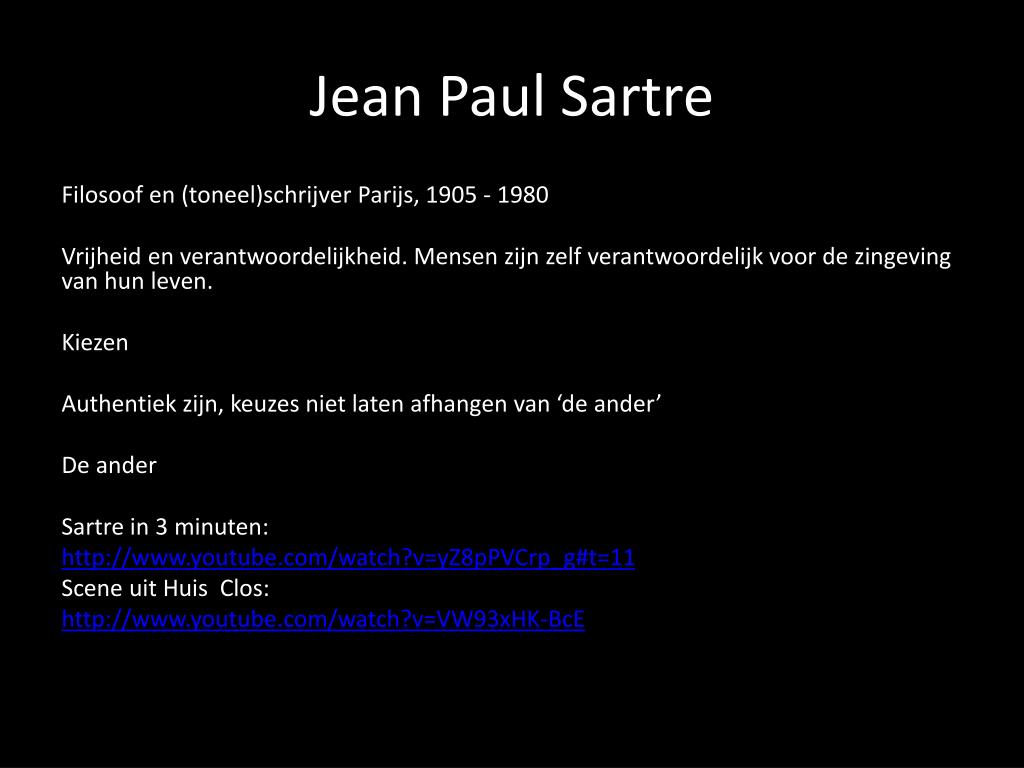 Jean Paul Sartre

Filosoof en (toneel)schrijver Parijs, 1905 - 1980

Vrijheid en verantwoordelijkheid. Mensen zijn zelf verantwoordelijk voor de zingeving van hun leven.

Kiezen

Authentiek zijn, keuzes niet laten afhangen van ‘de ander’

De ander

Sartre in 3 minuten:
http://www.youtube.com/watch?v=yZ8pPVCrp_g#t=11
Scene uit Huis Clos:
http://www.youtube.com/watch?v=VW93xHK-BcE